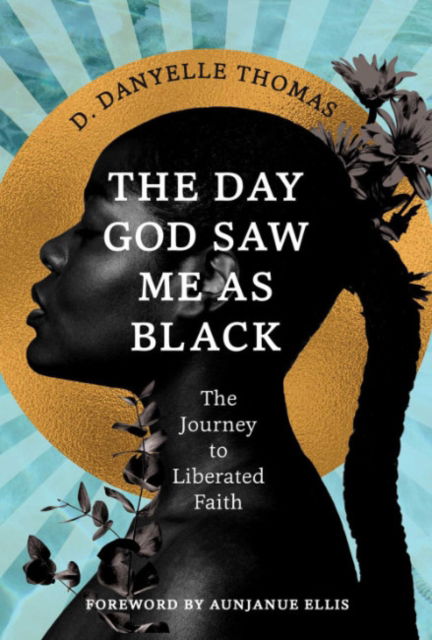 D. DANYELLE THOMAS

THE DAY GOD SAW ME AS BLACK

The Journey to Liberated Faith

FOREWORD BY AUNJANUE ELLIS